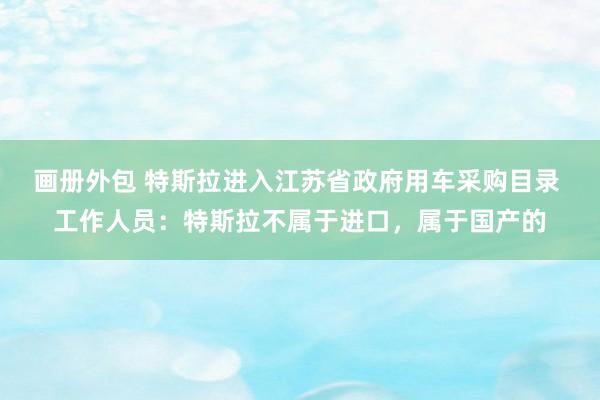 画册外包 特斯拉进入江苏省政府用车采购目录 工作人员：特斯拉不属于进口，属于国产的